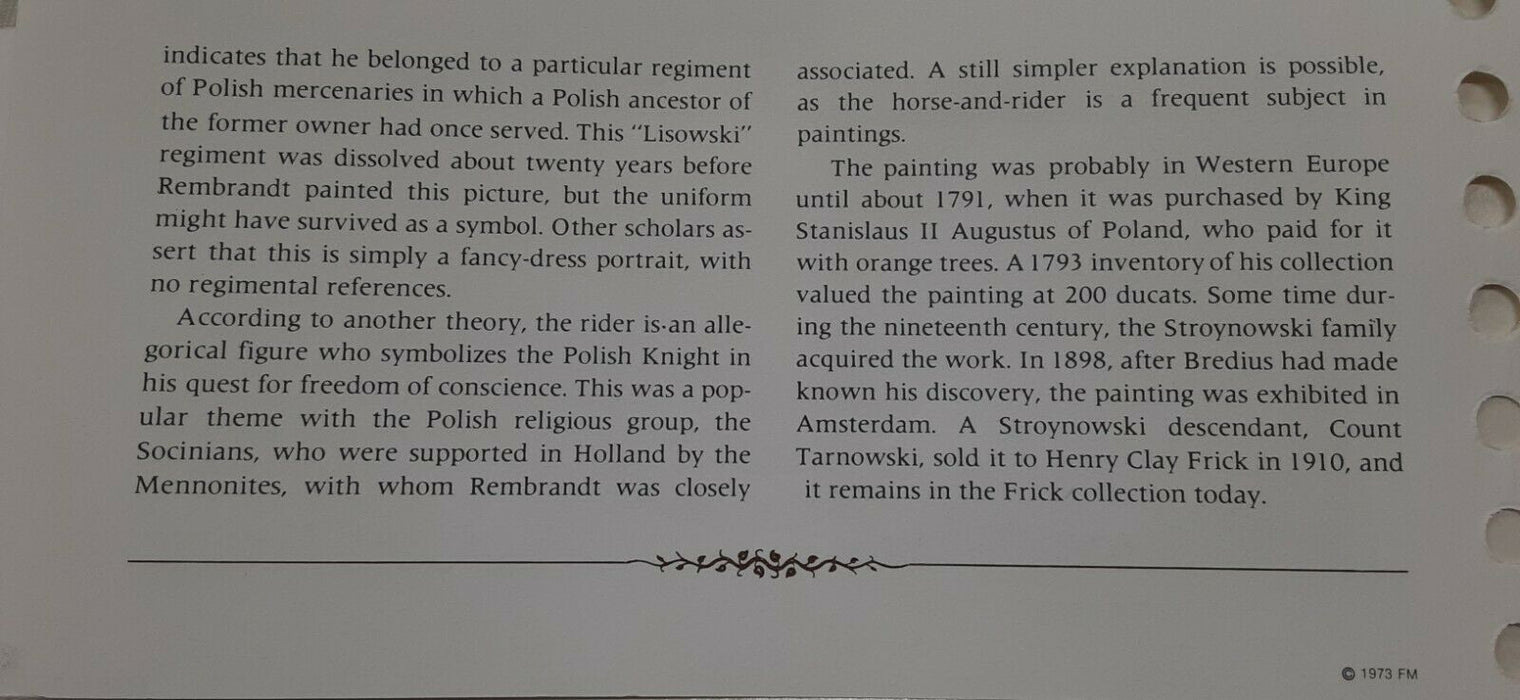 indicates that he belonged to a particular regiment of Polish mercenaries in which a Polish ancestor of the former owner had once served. This "Lisowski" regiment was dissolved about twenty years before Rembrandt painted this picture, but the uniform might have survived as a symbol. Other scholars assert that this is simply a fancy-dress portrait, with no regimental references.

According to another theory, the rider is an allegorical figure who symbolizes the Polish Knight in his quest for freedom of conscience. This was a popular theme with the Polish religious group, the Socinians, who were supported in Holland by the Mennonites, with whom Rembrandt was closely associated. A still simpler explanation is possible, as the horse-and-rider is a frequent subject in paintings.

The painting was probably in Western Europe until about 1791, when it was purchased by King Stanislaus II Augustus of Poland, who paid for it with orange trees. A 1793 inventory of his collection valued the painting at 200 ducats. Some time during the nineteenth century, the Stroynowski family acquired the work. In 1898, after Bredius had made known his discovery, the painting was exhibited in Amsterdam. A Stroynowski descendant, Count Tarnowski, sold it to Henry Clay Frick in 1910, and it remains in the Frick collection today.

© 1973 FM